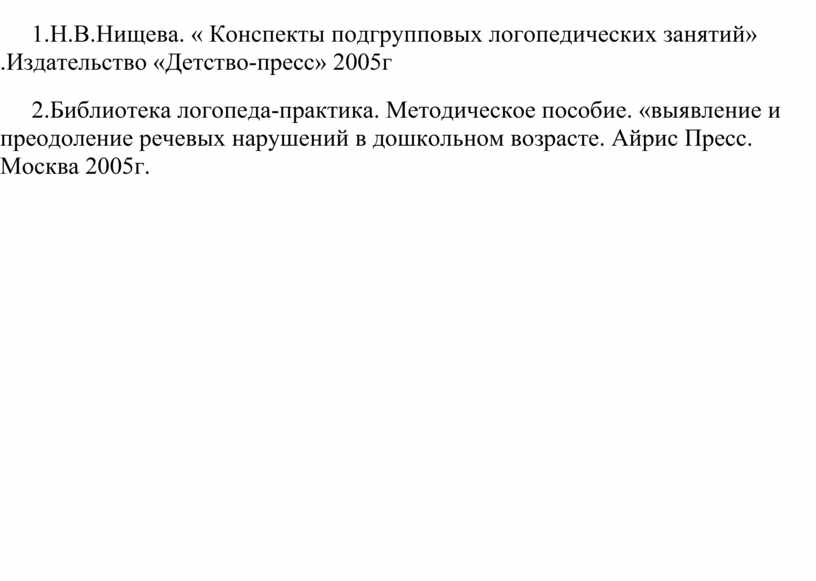 1.Н.В.Нищева. « Конспекты подгрупповых логопедических занятий» .Издательство «Детство-пресс» 2005г

2.Библиотека логопеда-практика. Методическое пособие. «выявление и преодоление речевых нарушений в дошкольном возрасте. Айрис Пресс. Москва 2005г.